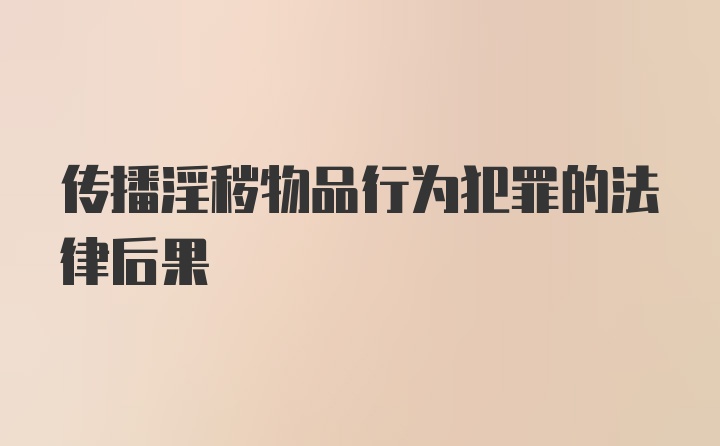 传播淫秽物品行为犯罪的法律后果